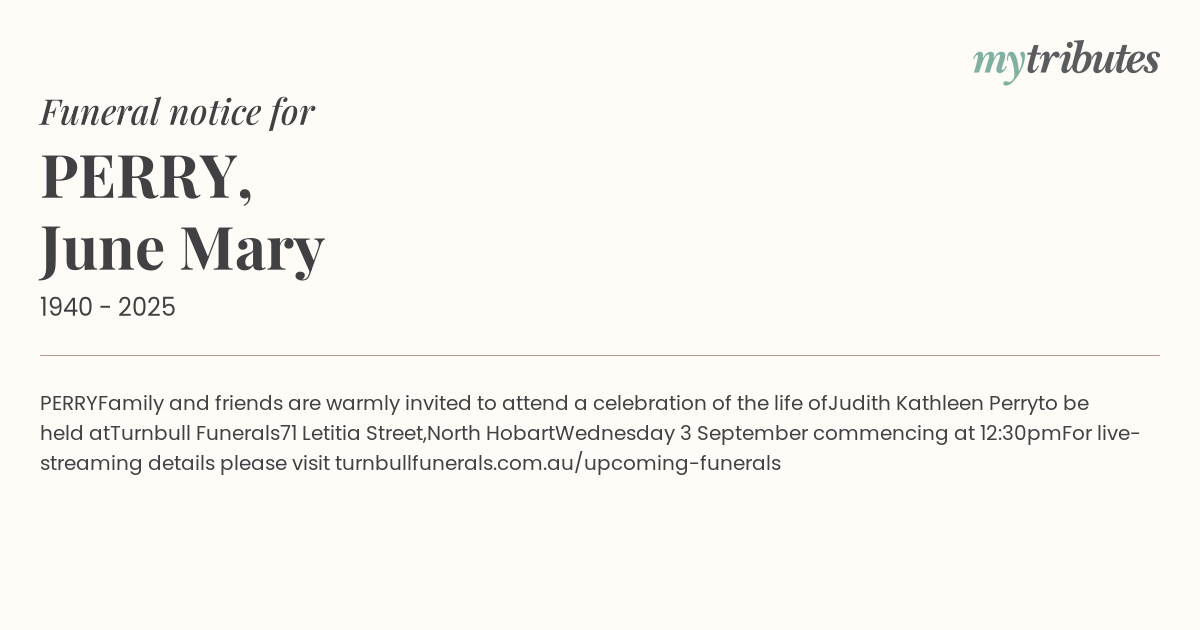 mytributes

Funeral notice for

PERRY,
June Mary

1940 - 2025

PERRYFamily and friends are warmly invited to attend a celebration of the life ofJudith Kathleen Perryto be held atTurnbull Funerals71 Letitia Street,North HobartWednesday 3 September commencing at 12:30pmFor live-streaming details please visit turnbullfunerals.com.au/upcoming-funerals